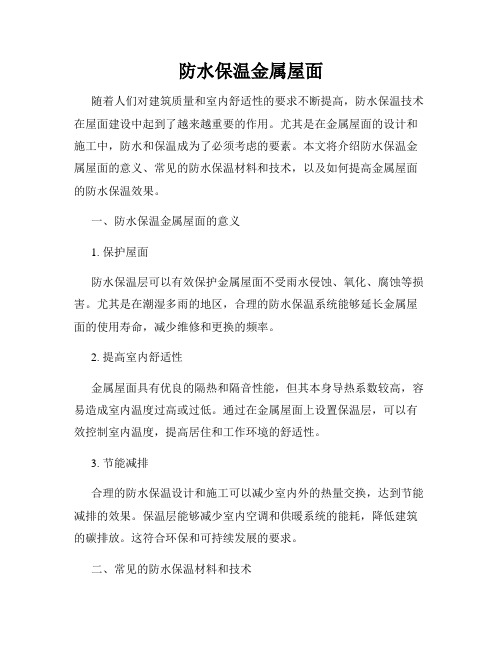 防水保温金属屋面

随着人们对建筑质量和室内舒适性的要求不断提高，防水保温技术在屋面建设中起到了越来越重要的作用。尤其是在金属屋面的设计和施工中，防水和保温成为了必须考虑的要素。本文将介绍防水保温金属屋面的意义、常见的防水保温材料和技术，以及如何提高金属屋面的防水保温效果。

一、防水保温金属屋面的意义

1. 保护屋面

防水保温层可以有效保护金属屋面不受雨水侵蚀、氧化、腐蚀等损害。尤其是在潮湿多雨的地区，合理的防水保温系统能够延长金属屋面的使用寿命，减少维修和更换的频率。

2. 提高室内舒适性

金属屋面具有优良的隔热和隔音性能，但其本身导热系数较高，容易造成室内温度过高或过低。通过在金属屋面上设置保温层，可以有效控制室内温度，提高居住和工作环境的舒适性。

3. 节能减排

合理的防水保温设计和施工可以减少室内外的热量交换，达到节能减排的效果。保温层能够减少室内空调和供暖系统的能耗，降低建筑的碳排放。这符合环保和可持续发展的要求。

二、常见的防水保温材料和技术